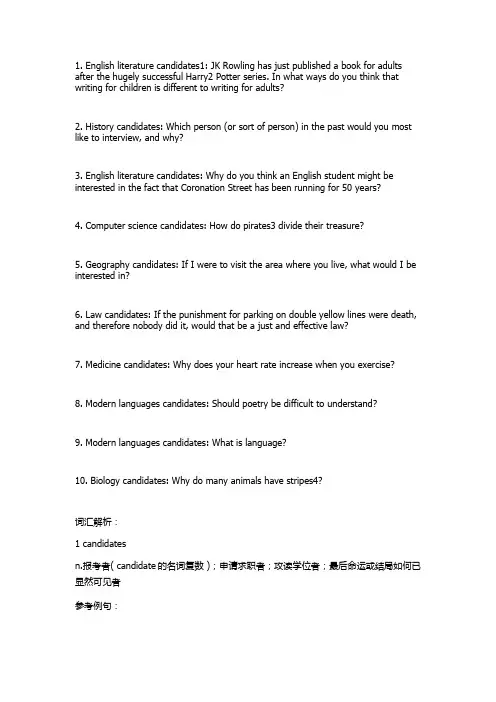 1. English literature candidates1: JK Rowling has just published a book for adults after the hugely successful Harry2 Potter series. In what ways do you think that writing for children is different to writing for adults?

2. History candidates: Which person (or sort of person) in the past would you most like to interview, and why?

3. English literature candidates: Why do you think an English student might be interested in the fact that Coronation Street has been running for 50 years?

4. Computer science candidates: How do pirates3 divide their treasure?

5. Geography candidates: If I were to visit the area where you live, what would I be interested in?

6. Law candidates: If the punishment for parking on double yellow lines were death, and therefore nobody did it, would that be a just and effective law?

7. Medicine candidates: Why does your heart rate increase when you exercise?

8. Modern languages candidates: Should poetry be difficult to understand?

9. Modern languages candidates: What is language?

10. Biology candidates: Why do many animals have stripes4?

词汇解析：

1 candidates

n.报考者( candidate的名词复数 )；申请求职者；攻读学位者；最后命运或结局如何已显然可见者

参考例句：